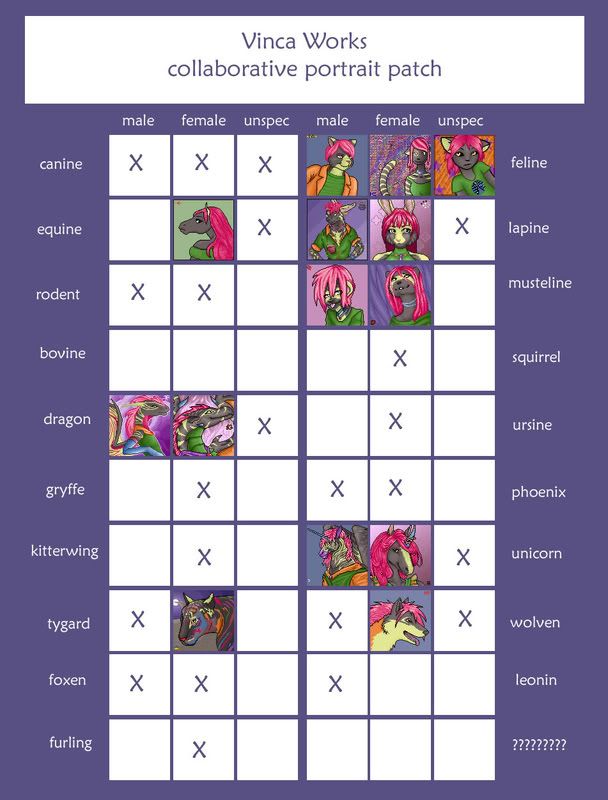 Vinca Works
collaborative portrait patch

| | male | female | unspec | male | female | unspec | |
|---|---|---|---|---|---|---|---|
| canine | X | X | X | | | | feline |
| equine | | | X | | | X | lapine |
| rodent | X | X | | | | | musteline |
| bovine | | | | | X | | squirrel |
| dragon | | | X | | X | | ursine |
| gryffe | | X | | X | X | | phoenix |
| kitterwing | | X | | | | X | unicorn |
| tygard | X | | | X | | X | wolven |
| foxen | X | X | | X | | | leonin |
| furling | | X | | | | | ????????? |